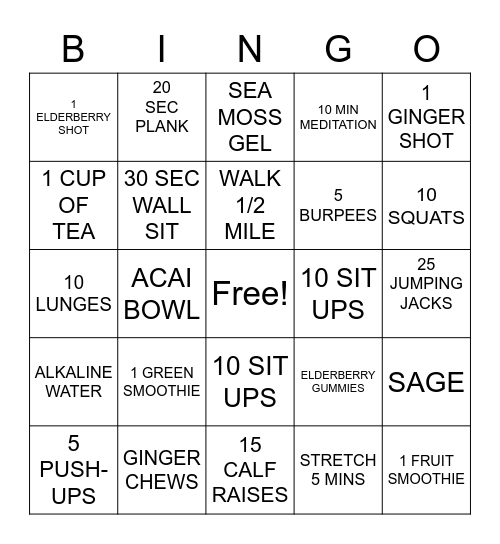 | B | I | N | G | O |
|---|---|---|---|---|
| 1 ELDERBERRY SHOT | 20 SEC PLANK | SEA MOSS GEL | 10 MIN MEDITATION | 1 GINGER SHOT |
| 1 CUP OF TEA | 30 SEC WALL SIT | WALK 1/2 MILE | 5 BURPEES | 10 SQUATS |
| 10 LUNGES | ACAI BOWL | Free! | 10 SIT UPS | 25 JUMPING JACKS |
| ALKALINE WATER | 1 GREEN SMOOTHIE | 10 SIT UPS | ELDERBERRY GUMMIES | SAGE |
| 5 PUSH-UPS | GINGER CHEWS | 15 CALF RAISES | STRETCH 5 MINS | 1 FRUIT SMOOTHIE |